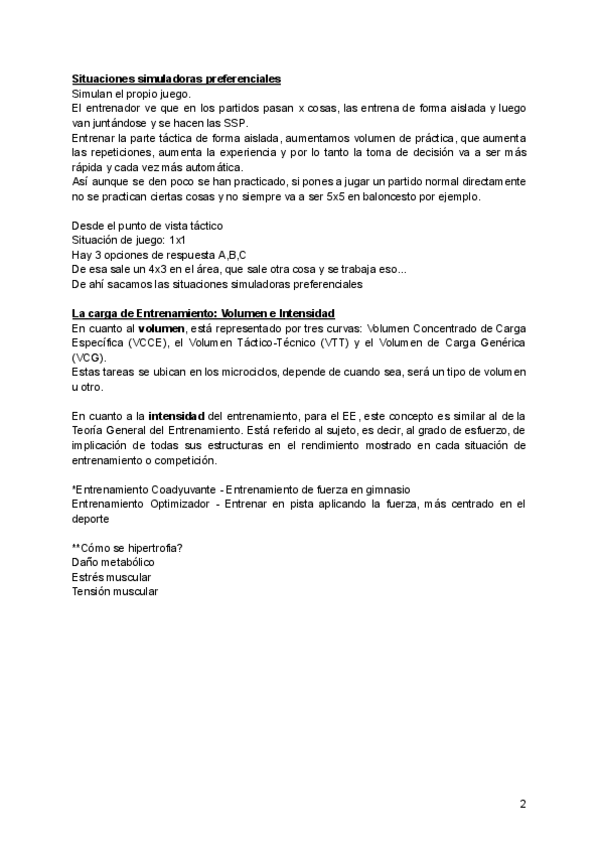 Situaciones simuladoras preferenciales
Simulan el propio juego.
El entrenador ve que en los partidos pasan x cosas, las entrena de forma aislada y luego van juntándose y se hacen las SSP.
Entrenar la parte táctica de forma aislada, aumentamos volumen de práctica, que aumenta las repeticiones, aumenta la experiencia y por lo tanto la toma de decisión va a ser más rápida y cada vez más automática.
Así aunque se den poco se han practicado, si pones a jugar un partido normal directamente no se practican ciertas cosas y no siempre va a ser 5x5 en baloncesto por ejemplo.

Desde el punto de vista táctico
Situación de juego: 1x1
Hay 3 opciones de respuesta A,B,C
De esa sale un 4x3 en el área, que sale otra cosa y se trabaja eso...
De ahí sacamos las situaciones simuladoras preferenciales

La carga de Entrenamiento: Volumen e Intensidad
En cuanto al volumen, está representado por tres curvas: Volumen Concentrado de Carga Específica (VCCE), el Volumen Táctico-Técnico (VTT) y el Volumen de Carga Genérica (VCG).
Estas tareas se ubican en los microciclos, depende de cuando sea, será un tipo de volumen u otro.

En cuanto a la intensidad del entrenamiento, para el EE, este concepto es similar al de la Teoría General del Entrenamiento. Está referido al sujeto, es decir, al grado de esfuerzo, de implicación de todas sus estructuras en el rendimiento mostrado en cada situación de entrenamiento o competición.

*Entrenamiento Coadyuvante - Entrenamiento de fuerza en gimnasio
Entrenamiento Optimizador - Entrenar en pista aplicando la fuerza, más centrado en el deporte

**Cómo se hipertrofia?
Daño metabólico
Estrés muscular
Tensión muscular

2